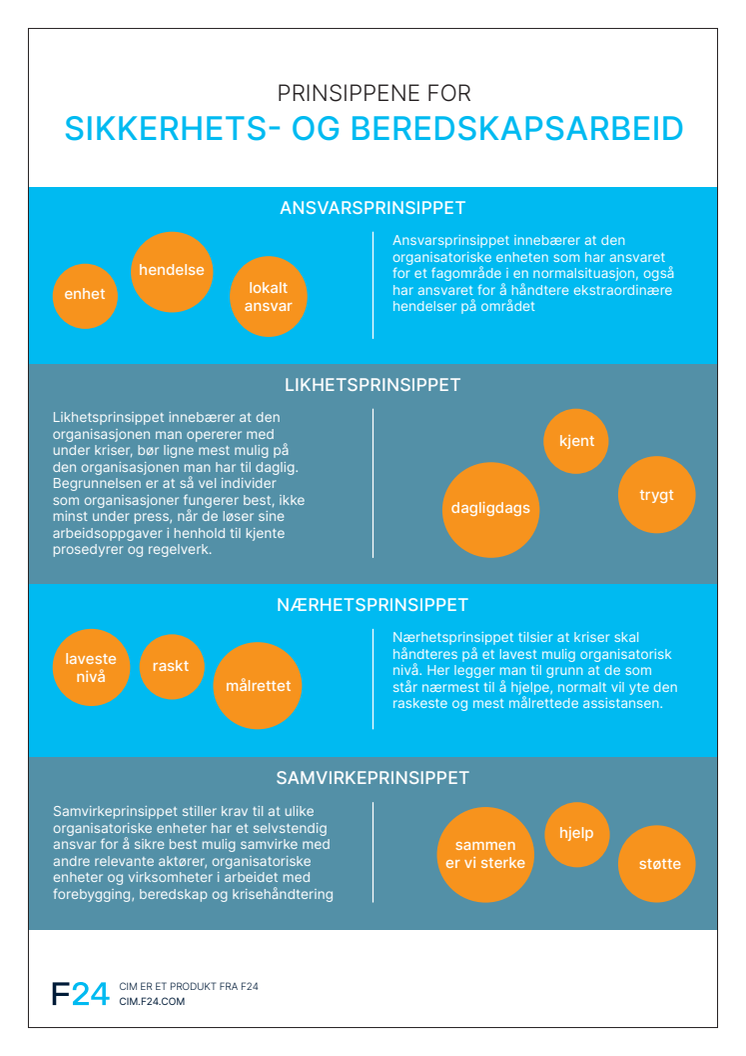 PRINSIPPENE FOR
SIKKERHETS- OG BEREDSKAPSARBEID

ANSVARSPRINSIPPET

enhet

hendelse

lokalt ansvar

Ansvarsprinsippet innebærer at den organisatoriske enheten som har ansvaret for et fagområde i en normalsituasjon, også har ansvaret for å håndtere ekstraordinære hendelser på området

LIKHETSPRINSIPPET

Likhetsprinsippet innebærer at den organisasjonen man opererer med under kriser, bør ligne mest mulig på den organisasjonen man har til daglig. Begrunnelsen er at så vel individer som organisasjoner fungerer best, ikke minst under press, når de løser sine arbeidsoppgaver i henhold til kjente prosedyrer og regelverk.

kjent

dagligdags

trygt

NÆRHETSPRINSIPPET

laveste nivå

raskt

målrettet

Nærhetsprinsippet tilsier at kriser skal håndteres på et lavest mulig organisatorisk nivå. Her legger man til grunn at de som står nærmest til å hjelpe, normalt vil yte den raskeste og mest målrettede assistansen.

SAMVIRKEPRINSIPPET

Samvirkeprinsippet stiller krav til at ulike organisatoriske enheter har et selvstendig ansvar for å sikre best mulig samvirke med andre relevante aktører, organisatoriske enheter og virksomheter i arbeidet med forebygging, beredskap og krisehåndtering

sammen er vi sterke

hjelp

støtte

F24 CIM ER ET PRODUKT FRA F24
CIM.F24.COM